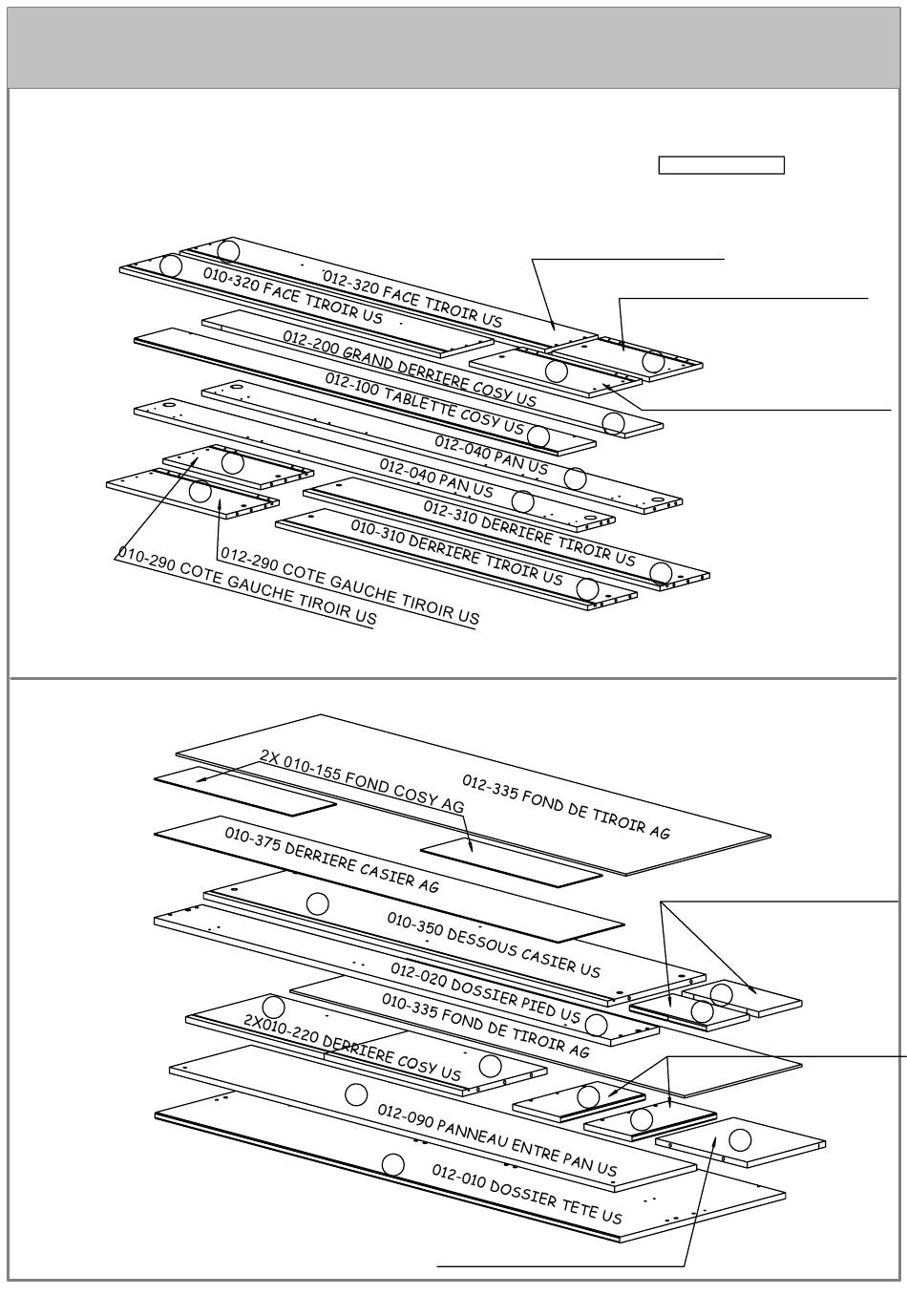 012-320 FACE TIROIR US
010-320 FACE TIROIR US
012-200 GRAND DERRIERE COSY US
012-100 TABLETTE COSY US
012-040 PAN US
012-040 PAN US
012-310 DERRIERE TIROIR US
010-310 DERRIERE TIROIR US
012-290 COTE GAUCHE TIROIR US
010-290 COTE GAUCHE TIROIR US

2X 010-155 FOND COSY AG
012-335 FOND DE TIROIR AG
010-375 DERRIERE CASIER AG
010-350 DESSOUS CASIER US
012-020 DOSSIER PIED US
010-335 FOND DE TIROIR AG
2X010-220 DERRIERE COSY US
012-090 PANNEAU ENTRE PAN US
012-010 DOSSIER TETE US